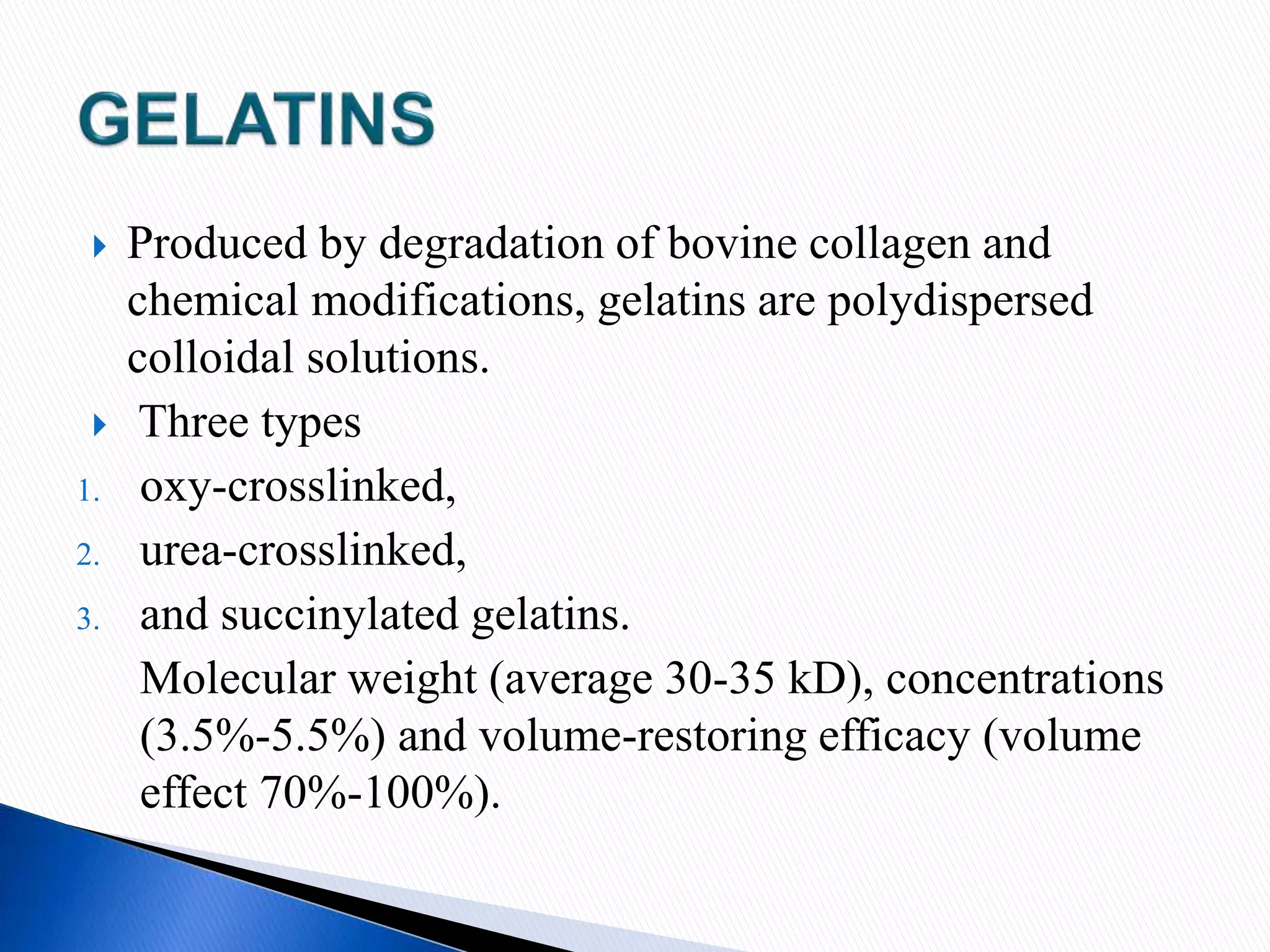 GELATINS

Produced by degradation of bovine collagen and chemical modifications, gelatins are polydispersed colloidal solutions.

Three types

1. oxy-crosslinked,
2. urea-crosslinked,
3. and succinylated gelatins.

Molecular weight (average 30-35 kD), concentrations (3.5%-5.5%) and volume-restoring efficacy (volume effect 70%-100%).